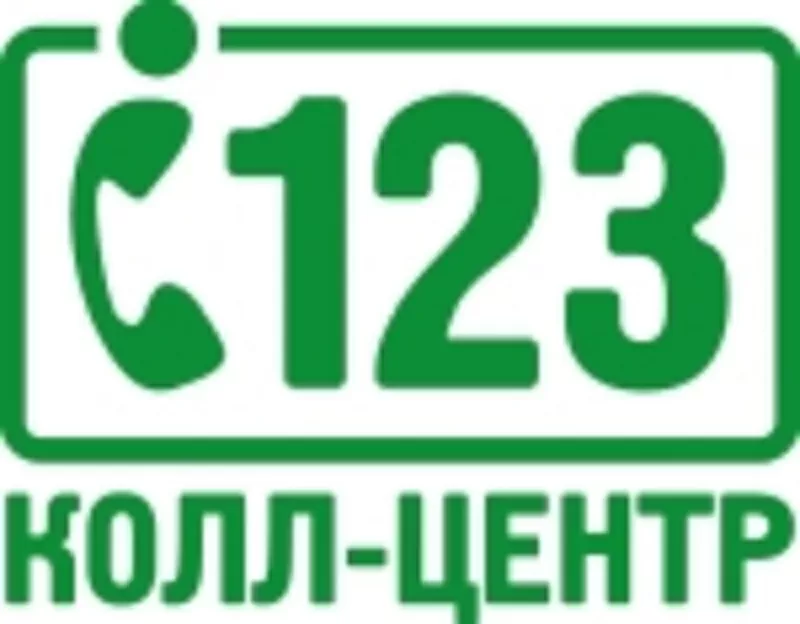 123

КОЛЛ-ЦЕНТР